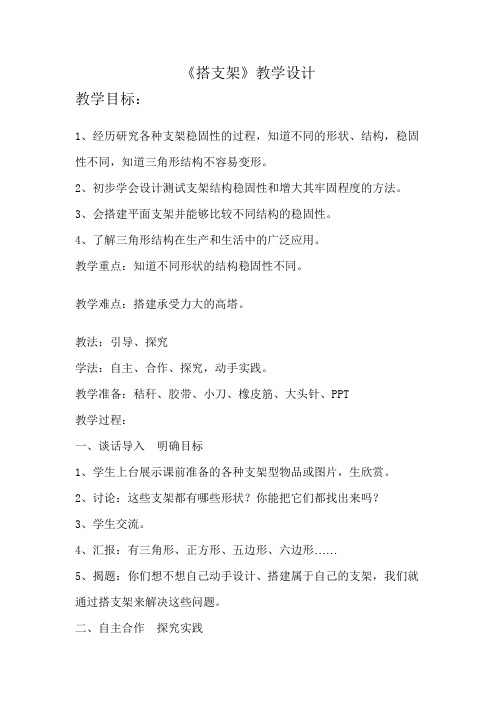 《搭支架》教学设计

教学目标：

1、经历研究各种支架稳固性的过程，知道不同的形状、结构，稳固性不同，知道三角形结构不容易变形。

2、初步学会设计测试支架结构稳固性和增大其牢固程度的方法。

3、会搭建平面支架并能够比较不同结构的稳固性。

4、了解三角形结构在生产和生活中的广泛应用。

教学重点：知道不同形状的结构稳固性不同。

教学难点：搭建承受力大的高塔。

教法：引导、探究

学法：自主、合作、探究，动手实践。

教学准备：秸秆、胶带、小刀、橡皮筋、大头针、PPT

教学过程：

一、谈话导入 明确目标

1、学生上台展示课前准备的各种支架型物品或图片，生欣赏。

2、讨论：这些支架都有哪些形状？你能把它们都找出来吗？

3、学生交流。

4、汇报：有三角形、正方形、五边形、六边形……

5、揭题：你们想不想自己动手设计、搭建属于自己的支架，我们就通过搭支架来解决这些问题。

二、自主合作 探究实践